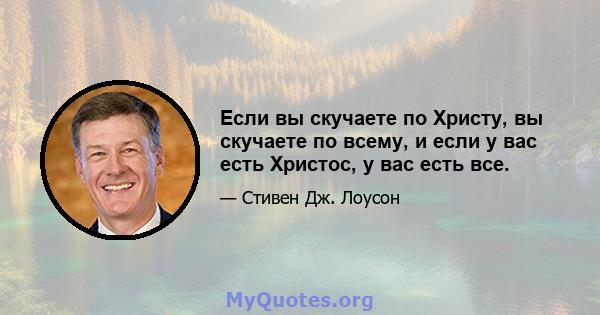 Если вы скучаете по Христу, вы скучаете по всему, и если у вас есть Христос, у вас есть все.

— Стивен Дж. Лоусон

MyQuotes.org